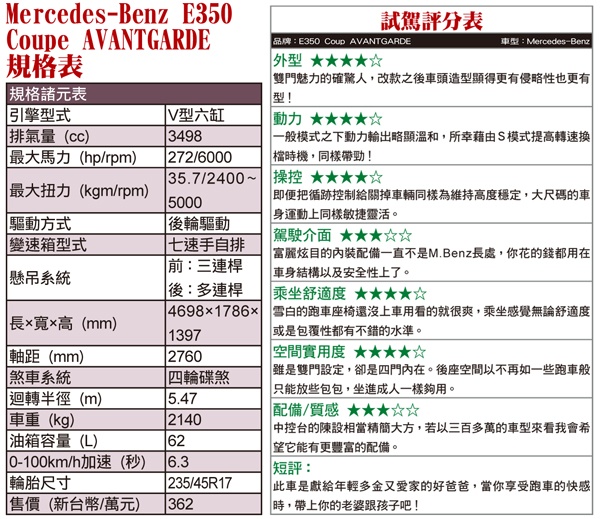 Mercedes-Benz E350 Coupe AVANTGARDE
規格表

| 規格諸元表 | |
|---|---|
| 引擎型式 | V型六缸 |
| 排氣量（cc） | 3498 |
| 最大馬力（hp/rpm） | 272/6000 |
| 最大扭力（kgm/rpm） | 35.7/2400～5000 |
| 驅動方式 | 後輪驅動 |
| 變速箱型式 | 七速手自排 |
| 懸吊系統 | 前：三連桿 後：多連桿 |
| 長×寬×高（mm） | 4698×1786×1397 |
| 軸距（mm） | 2760 |
| 煞車系統 | 四輪碟煞 |
| 迴轉半徑（m） | 5.47 |
| 車重（kg） | 2140 |
| 油箱容量（L） | 62 |
| 0-100km/h加速（秒） | 6.3 |
| 輪胎尺寸 | 235/45R17 |
| 售價（新台幣/萬元） | 362 |

試駕評分表

品牌：E350 Coup AVANTGARDE 車型：Mercedes-Benz

外型 ★★★★☆
雙門魅力的確驚人，改款之後車頭造型顯得更有侵略性也更有型！

動力 ★★★★☆
一般模式之下動力輸出略顯溫和，所幸藉由S模式提高轉速換檔時機，同樣帶勁！

操控 ★★★★☆
即便把循跡控制給關掉車輛同樣為維持高度穩定，大尺碼的車身運動上同樣敏捷靈活。

駕駛介面 ★★★☆☆
富麗炫目的內裝配備一直不是M.Benz長處，你花的錢都用在車身結構以及安全性上了。

乘坐舒適度 ★★★★☆
雪白的跑車座椅還沒上車用看的就很爽，乘坐感覺無論舒適度或是包覆性都有不錯的水準。

空間實用度 ★★★★☆
雖是雙門設定，卻是四門內在。後座空間以不再如一些跑車般只能放些包包，坐進成人一樣夠用。

配備/質感 ★★★☆☆
中控台的陳設相當精簡大方，若以三百多萬的車型來看我會希望它能有更豐富的配備。

短評：
此車是獻給年輕多金又愛家的好爸爸，當你享受跑車的快感時，帶上你的老婆跟孩子吧！